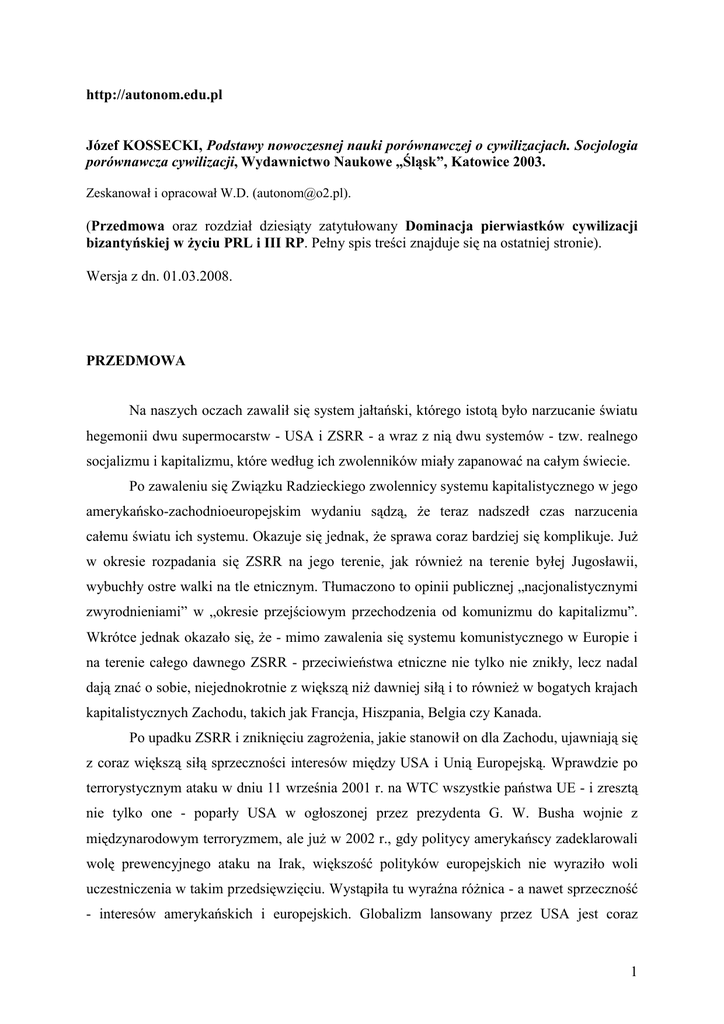 http://autonom.edu.pl

Józef KOSSECKI, Podstawy nowoczesnej nauki porównawczej o cywilizacjach. Socjologia porównawcza cywilizacji, Wydawnictwo Naukowe „Śląsk", Katowice 2003.

Zeskanował i opracował W.D. (autonom@o2.pl).

(Przedmowa oraz rozdział dziesiąty zatytułowany Dominacja pierwiastków cywilizacji bizantyńskiej w życiu PRL i III RP. Pełny spis treści znajduje się na ostatniej stronie).

Wersja z dn. 01.03.2008.

PRZEDMOWA

Na naszych oczach zawalił się system jałtański, którego istotą było narzucanie światu hegemonii dwu supermocarstw - USA i ZSRR - a wraz z nią dwu systemów - tzw. realnego socjalizmu i kapitalizmu, które według ich zwolenników miały zapanować na całym świecie.

Po zawaleniu się Związku Radzieckiego zwolennicy systemu kapitalistycznego w jego amerykańsko-zachodnioeuropejskim wydaniu sądzą, że teraz nadszedł czas narzucenia całemu światu ich systemu. Okazuje się jednak, że sprawa coraz bardziej się komplikuje. Już w okresie rozpadania się ZSRR na jego terenie, jak również na terenie byłej Jugosławii, wybuchły ostre walki na tle etnicznym. Tłumaczono to opinii publicznej „nacjonalistycznymi zwyrodnieniami" w „okresie przejściowym przechodzenia od komunizmu do kapitalizmu". Wkrótce jednak okazało się, że - mimo zawalenia się systemu komunistycznego w Europie i na terenie całego dawnego ZSRR - przeciwieństwa etniczne nie tylko nie znikły, lecz nadal dają znać o sobie, niejednokrotnie z większą niż dawniej siłą i to również w bogatych krajach kapitalistycznych Zachodu, takich jak Francja, Hiszpania, Belgia czy Kanada.

Po upadku ZSRR i zniknięciu zagrożenia, jakie stanowił on dla Zachodu, ujawniają się z coraz większą siłą sprzeczności interesów między USA i Unią Europejską. Wprawdzie po terrorystycznym ataku w dniu 11 września 2001 r. na WTC wszystkie państwa UE - i zresztą nie tylko one - poparły USA w ogłoszonej przez prezydenta G. W. Busha wojnie z międzynarodowym terroryzmem, ale już w 2002 r., gdy politycy amerykańscy zadeklarowali wolę prewencyjnego ataku na Irak, większość polityków europejskich nie wyraziło woli uczestniczenia w takim przedsięwzięciu. Wystąpiła tu wyraźna różnica - a nawet sprzeczność - interesów amerykańskich i europejskich. Globalizm lansowany przez USA jest coraz

1